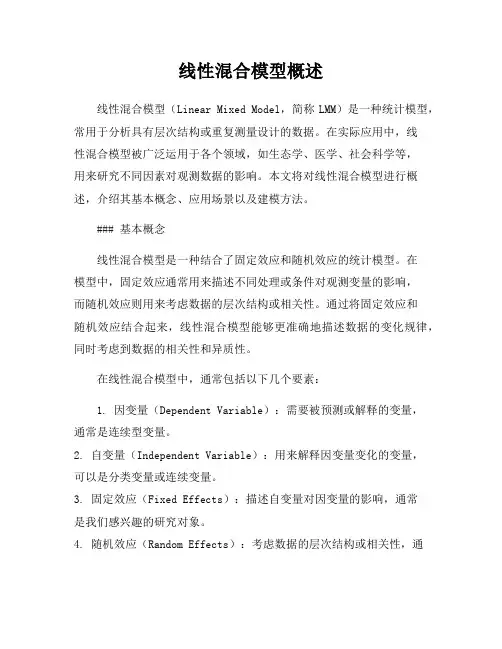 线性混合模型概述

线性混合模型（Linear Mixed Model，简称 LMM）是一种统计模型，常用于分析具有层次结构或重复测量设计的数据。在实际应用中，线性混合模型被广泛运用于各个领域，如生态学、医学、社会科学等，用来研究不同因素对观测数据的影响。本文将对线性混合模型进行概述，介绍其基本概念、应用场景以及建模方法。

### 基本概念

线性混合模型是一种结合了固定效应和随机效应的统计模型。在模型中，固定效应通常用来描述不同处理或条件对观测变量的影响，而随机效应则用来考虑数据的层次结构或相关性。通过将固定效应和随机效应结合起来，线性混合模型能够更准确地描述数据的变化规律，同时考虑到数据的相关性和异质性。

在线性混合模型中，通常包括以下几个要素：

1. 因变量（Dependent Variable）：需要被预测或解释的变量，通常是连续型变量。
2. 自变量（Independent Variable）：用来解释因变量变化的变量，可以是分类变量或连续变量。
3. 固定效应（Fixed Effects）：描述自变量对因变量的影响，通常是我们感兴趣的研究对象。
4. 随机效应（Random Effects）：考虑数据的层次结构或相关性，通